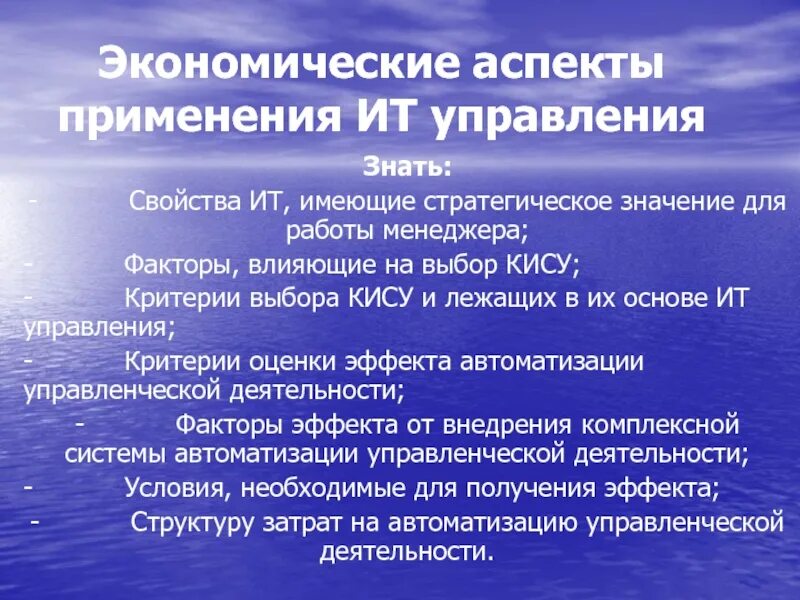 Экономические аспекты применения ИТ управления

Знать:

- Свойства ИТ, имеющие стратегическое значение для работы менеджера;

- Факторы, влияющие на выбор КИСУ;

- Критерии выбора КИСУ и лежащих в их основе ИТ управления;

- Критерии оценки эффекта автоматизации управленческой деятельности;

- Факторы эффекта от внедрения комплексной системы автоматизации управленческой деятельности;

- Условия, необходимые для получения эффекта;

- Структуру затрат на автоматизацию управленческой деятельности.